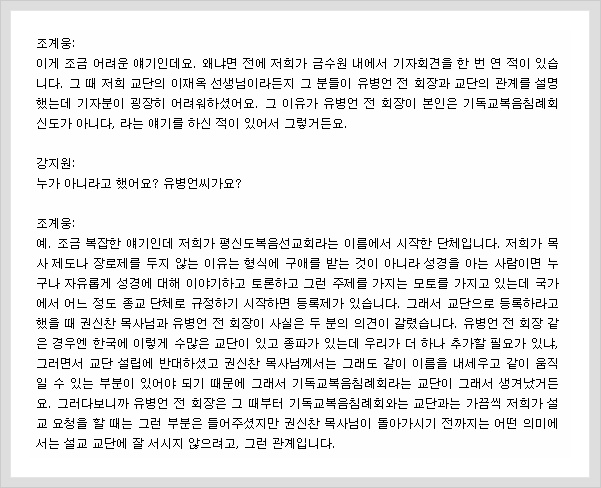 조계웅:
이게 조금 어려운 얘기인데요. 왜냐면 전에 저희가 금수원 내에서 기자회견을 한 번 연 적이 있습니다. 그 때 저희 교단의 이재옥 선생님이라든지 그 분들이 유병언 전 회장과 교단의 관계를 설명했는데 기자분이 굉장히 어려워하셨어요. 그 이유가 유병언 전 회장이 본인은 기독교복음침례회 신도가 아니다, 라는 얘기를 하신 적이 있어서 그렇거든요.

강지원:
누가 아니라고 했어요? 유병언씨가요?

조계웅:
예. 조금 복잡한 얘기인데 저희가 평신도복음선교회라는 이름에서 시작한 단체입니다. 저희가 목사 제도나 장로제를 두지 않는 이유는 형식에 구애를 받는 것이 아니라 성경을 아는 사람이면 누구나 자유롭게 성경에 대해 이야기하고 토론하고 그런 주제를 가지는 모토를 가지고 있는데 국가에서 어느 정도 종교 단체로 규정하기 시작하면 등록제가 있습니다. 그래서 교단으로 등록하라고 했을 때 권신찬 목사님과 유병언 전 회장이 사실은 두 분의 의견이 갈렸습니다. 유병언 전 회장 같은 경우엔 한국에 이렇게 수많은 교단이 있고 종파가 있는데 우리가 더 하나 추가할 필요가 있냐, 그러면서 교단 설립에 반대하셨고 권신찬 목사님께서는 그래도 같이 이름을 내세우고 같이 움직일 수 있는 부분이 있어야 되기 때문에 그래서 기독교복음침례회라는 교단이 그래서 생겨났거든요. 그러다보니까 유병언 전 회장은 그 때부터 기독교복음침례회와는 교단과는 가끔씩 저희가 설교 요청을 할 때는 그런 부분은 들어주셨지만 권신찬 목사님이 돌아가시기 전까지는 어떤 의미에서는 설교 교단에 잘 서시지 않으려고, 그런 관계입니다.